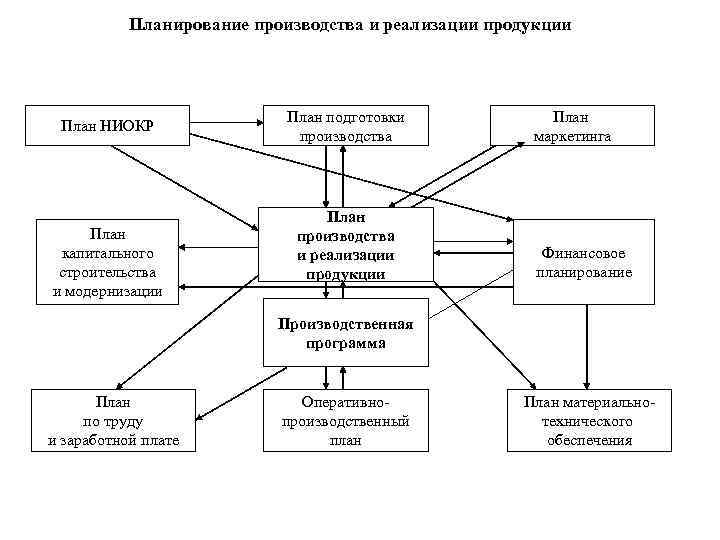 Планирование производства и реализации продукции

План НИОКР

План подготовки производства

План маркетинга

План капитального строительства и модернизации

План производства и реализации продукции

Финансовое планирование

Производственная программа

План по труду и заработной плате

Оперативно-производственный план

План материально-технического обеспечения